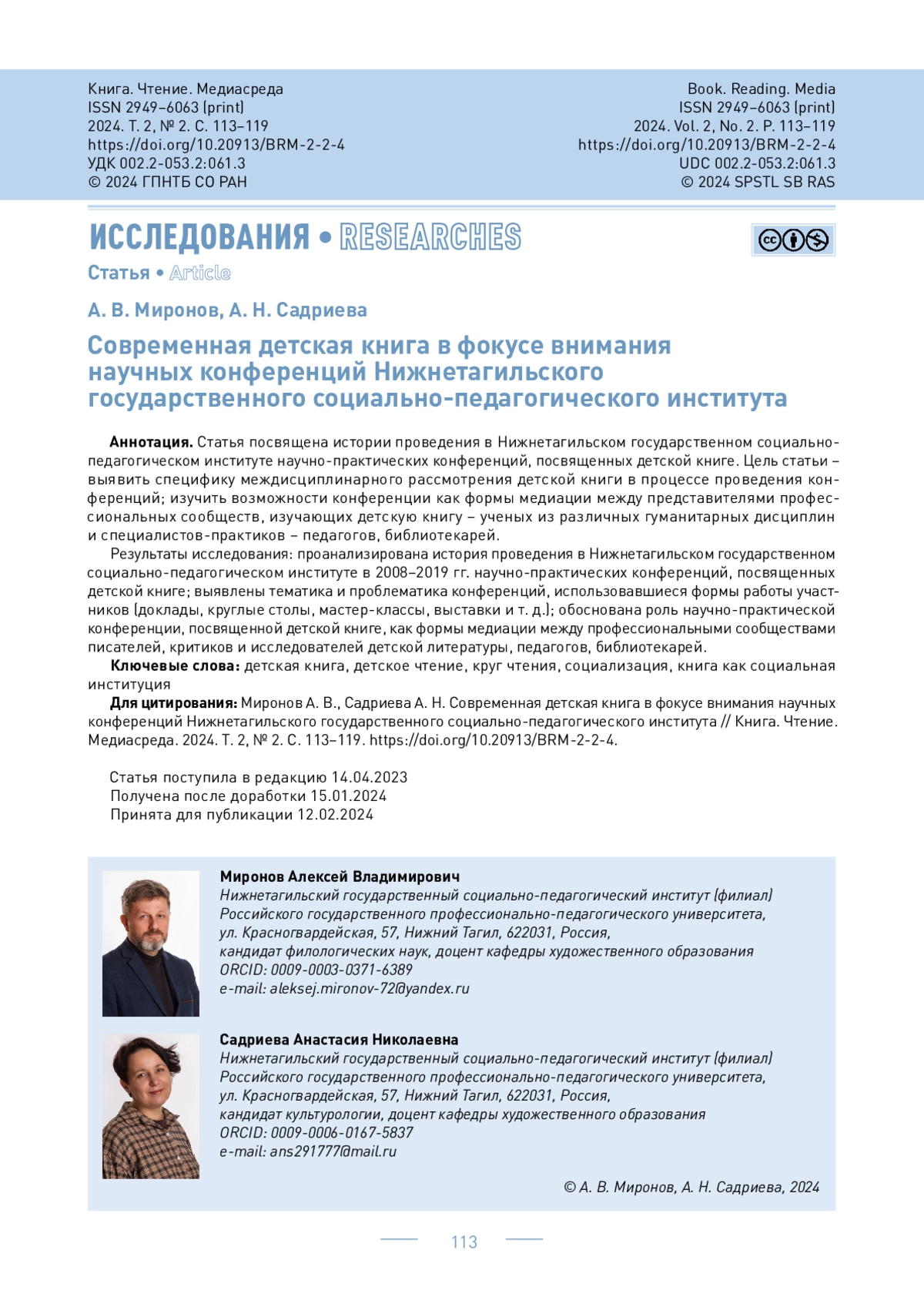 Книга. Чтение. Медиасреда
ISSN 2949–6063 (print)
2024. Т. 2, № 2. С. 113–119
https://doi.org/10.20913/BRM-2-2-4
УДК 002.2-053.2:061.3
© 2024 ГПНТБ СО РАН

Book. Reading. Media
ISSN 2949–6063 (print)
2024. Vol. 2, No. 2. P. 113–119
https://doi.org/10.20913/BRM-2-2-4
UDC 002.2-053.2:061.3
© 2024 SPSTL SB RAS

ИССЛЕДОВАНИЯ • RESEARCHES

Статья • Article

А. В. Миронов, А. Н. Садриева

Современная детская книга в фокусе внимания научных конференций Нижнетагильского государственного социально-педагогического института

Аннотация. Статья посвящена истории проведения в Нижнетагильском государственном социально-педагогическом институте научно-практических конференций, посвященных детской книге. Цель статьи – выявить специфику междисциплинарного рассмотрения детской книги в процессе проведения конференций; изучить возможности конференции как формы медиации между представителями профессиональных сообществ, изучающих детскую книгу – ученых из различных гуманитарных дисциплин и специалистов-практиков – педагогов, библиотекарей.

Результаты исследования: проанализирована история проведения в Нижнетагильском государственном социально-педагогическом институте в 2008–2019 гг. научно-практических конференций, посвященных детской книге; выявлены тематика и проблематика конференций, использовавшиеся формы работы участников (доклады, круглые столы, мастер-классы, выставки и т. д.); обоснована роль научно-практической конференции, посвященной детской книге, как формы медиации между профессиональными сообществами писателей, критиков и исследователей детской литературы, педагогов, библиотекарей.

Ключевые слова: детская книга, детское чтение, круг чтения, социализация, книга как социальная институция

Для цитирования: Миронов А. В., Садриева А. Н. Современная детская книга в фокусе внимания научных конференций Нижнетагильского государственного социально-педагогического института // Книга. Чтение. Медиасреда. 2024. Т. 2, № 2. С. 113–119. https://doi.org/10.20913/BRM-2-2-4.

Статья поступила в редакцию 14.04.2023
Получена после доработки 15.01.2024
Принята для публикации 12.02.2024

Миронов Алексей Владимирович
Нижнетагильский государственный социально-педагогический институт (филиал) Российского государственного профессионально-педагогического университета, ул. Красногвардейская, 57, Нижний Тагил, 622031, Россия, кандидат филологических наук, доцент кафедры художественного образования
ORCID: 0009-0003-0371-6389
e-mail: aleksej.mironov-72@yandex.ru

Садриева Анастасия Николаевна
Нижнетагильский государственный социально-педагогический институт (филиал) Российского государственного профессионально-педагогического университета, ул. Красногвардейская, 57, Нижний Тагил, 622031, Россия, кандидат культурологии, доцент кафедры художественного образования
ORCID: 0009-0006-0167-5837
e-mail: ans291777@mail.ru

© А. В. Миронов, А. Н. Садриева, 2024

113